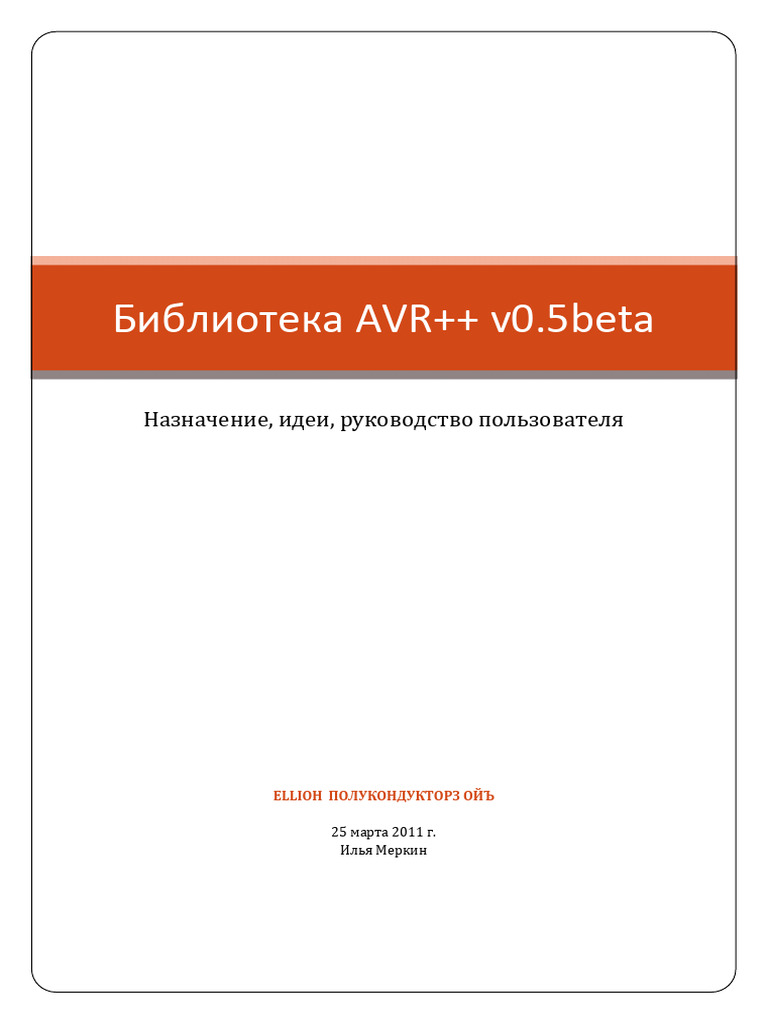 Библиотека AVR++ v0.5beta

Назначение, идеи, руководство пользователя

ELLION ПОЛУКОНДУКТОРЗ ОЙЪ

25 марта 2011 г.
Илья Меркин